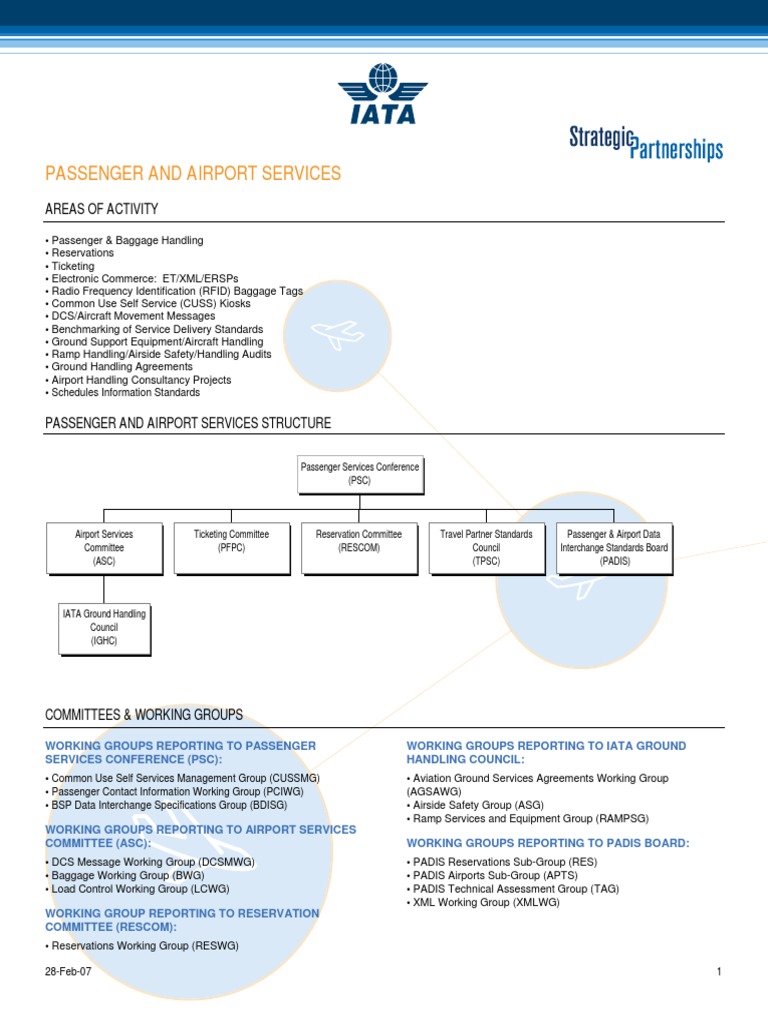 IATA

Strategic Partnerships

PASSENGER AND AIRPORT SERVICES

AREAS OF ACTIVITY

• Passenger & Baggage Handling
• Reservations
• Ticketing
• Electronic Commerce: ET/XML/ERSPs
• Radio Frequency Identification (RFID) Baggage Tags
• Common Use Self Service (CUSS) Kiosks
• DCS/Aircraft Movement Messages
• Benchmarking of Service Delivery Standards
• Ground Support Equipment/Aircraft Handling
• Ramp Handling/Airside Safety/Handling Audits
• Ground Handling Agreements
• Airport Handling Consultancy Projects
• Schedules Information Standards

PASSENGER AND AIRPORT SERVICES STRUCTURE

Passenger Services Conference (PSC)

Airport Services Committee (ASC)

Ticketing Committee (PFPC)

Reservation Committee (RESCOM)

Travel Partner Standards Council (TPSC)

Passenger & Airport Data Interchange Standards Board (PADIS)

IATA Ground Handling Council (IGHC)

COMMITTEES & WORKING GROUPS

WORKING GROUPS REPORTING TO PASSENGER SERVICES CONFERENCE (PSC):

• Common Use Self Services Management Group (CUSSMG)
• Passenger Contact Information Working Group (PCIWG)
• BSP Data Interchange Specifications Group (BDISG)

WORKING GROUPS REPORTING TO AIRPORT SERVICES COMMITTEE (ASC):

• DCS Message Working Group (DCSMWG)
• Baggage Working Group (BWG)
• Load Control Working Group (LCWG)

WORKING GROUP REPORTING TO RESERVATION COMMITTEE (RESCOM):

• Reservations Working Group (RESWG)

WORKING GROUPS REPORTING TO IATA GROUND HANDLING COUNCIL:

• Aviation Ground Services Agreements Working Group (AGSAWG)
• Airside Safety Group (ASG)
• Ramp Services and Equipment Group (RAMPSG)

WORKING GROUPS REPORTING TO PADIS BOARD:

• PADIS Reservations Sub-Group (RES)
• PADIS Airports Sub-Group (APTS)
• PADIS Technical Assessment Group (TAG)
• XML Working Group (XMLWG)

28-Feb-07

1